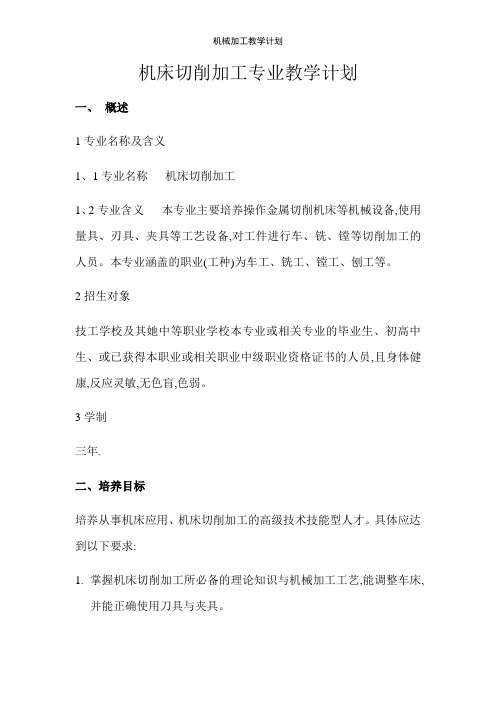 机械加工教学计划

机床切削加工专业教学计划

一、 概述

1 专业名称及含义

1、1 专业名称 机床切削加工

1、2 专业含义 本专业主要培养操作金属切削机床等机械设备,使用量具、刃具、夹具等工艺设备,对工件进行车、铣、镗等切削加工的人员。本专业涵盖的职业(工种)为车工、铣工、镗工、刨工等。

2 招生对象

技工学校及其她中等职业学校本专业或相关专业的毕业生、初高中生、或已获得本职业或相关职业中级职业资格证书的人员,且身体健康,反应灵敏,无色盲,色弱。

3 学制

三年.

二、培养目标

培养从事机床应用、机床切削加工的高级技术技能型人才。具体应达到以下要求:

1. 掌握机床切削加工所必备的理论知识与机械加工工艺,能调整车床,并能正确使用刀具与夹具。